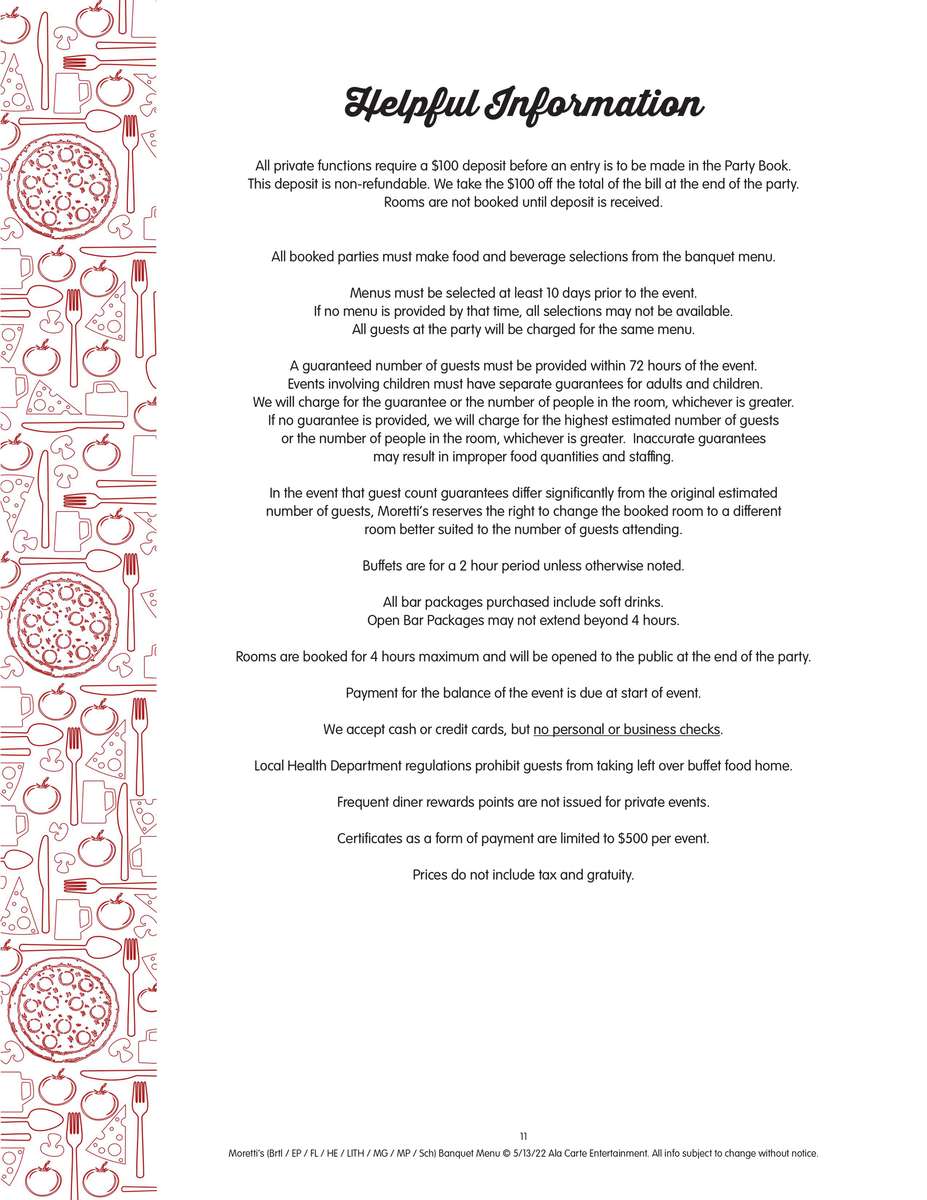 Helpful Information

All private functions require a $100 deposit before an entry is to be made in the Party Book. This deposit is non-refundable. We take the $100 off the total of the bill at the end of the party. Rooms are not booked until deposit is received.

All booked parties must make food and beverage selections from the banquet menu.

Menus must be selected at least 10 days prior to the event. If no menu is provided by that time, all selections may not be available. All guests at the party will be charged for the same menu.

A guaranteed number of guests must be provided within 72 hours of the event. Events involving children must have separate guarantees for adults and children. We will charge for the guarantee or the number of people in the room, whichever is greater. If no guarantee is provided, we will charge for the highest estimated number of guests or the number of people in the room, whichever is greater. Inaccurate guarantees may result in improper food quantities and staffing.

In the event that guest count guarantees differ significantly from the original estimated number of guests, Moretti's reserves the right to change the booked room to a different room better suited to the number of guests attending.

Buffets are for a 2 hour period unless otherwise noted.

All bar packages purchased include soft drinks. Open Bar Packages may not extend beyond 4 hours.

Rooms are booked for 4 hours maximum and will be opened to the public at the end of the party.

Payment for the balance of the event is due at start of event.

We accept cash or credit cards, but no personal or business checks.

Local Health Department regulations prohibit guests from taking left over buffet food home.

Frequent diner rewards points are not issued for private events.

Certificates as a form of payment are limited to $500 per event.

Prices do not include tax and gratuity.

11
Moretti's (Brtl / EP / FL / HE / LITH / MG / MP / Sch) Banquet Menu © 5/13/22 Ala Carte Entertainment. All info subject to change without notice.